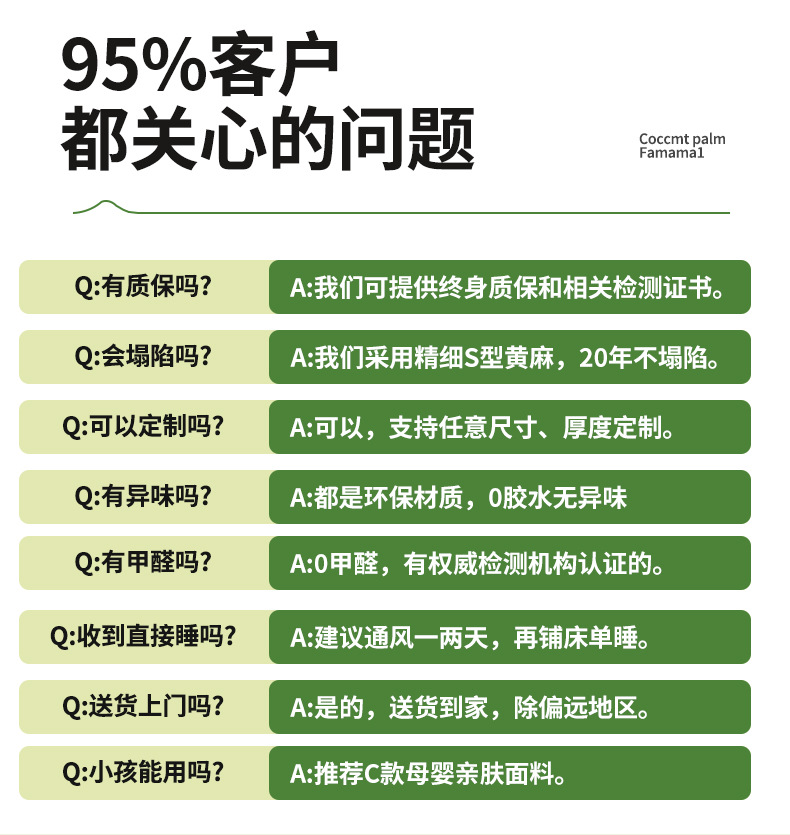 95%客户
都关心的问题

Coccmt palm
Famama1

Q:有质保吗?

A:我们可提供终身质保和相关检测证书。

Q:会塌陷吗?

A:我们采用精细S型黄麻，20年不塌陷。

Q:可以定制吗?

A:可以，支持任意尺寸、厚度定制。

Q:有异味吗?

A:都是环保材质，0胶水无异味

Q:有甲醛吗?

A:0甲醛，有权威检测机构认证的。

Q:收到直接睡吗?

A:建议通风一两天，再铺床单睡。

Q:送货上门吗?

A:是的，送货到家，除偏远地区。

Q:小孩能用吗?

A:推荐C款母婴亲肤面料。